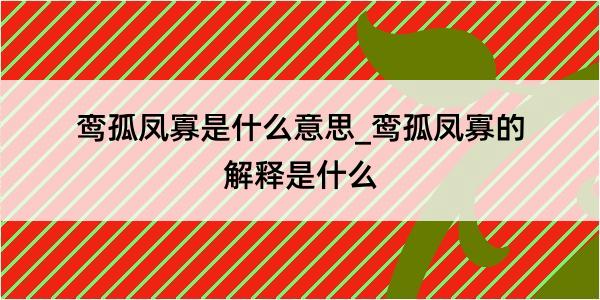 鸾孤凤寡是什么意思_鸾孤凤寡的解释是什么